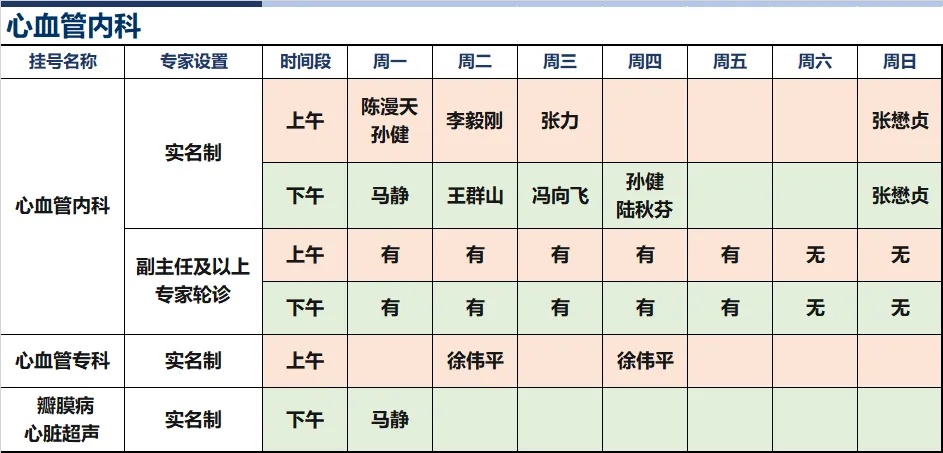 心血管内科

| 挂号名称 | 专家设置 | 时间段 | 周一 | 周二 | 周三 | 周四 | 周五 | 周六 | 周日 |
|---|---|---|---|---|---|---|---|---|---|
| 心血管内科 | 实名制 | 上午 | 陈漫天 孙健 | 李毅刚 | 张力 | | | | 张懋贞 |
| | | 下午 | 马静 | 王群山 | 冯向飞 | 孙健 陆秋芬 | | | 张懋贞 |
| | 副主任及以上专家轮诊 | 上午 | 有 | 有 | 有 | 有 | 有 | 无 | 无 |
| | | 下午 | 有 | 有 | 有 | 有 | 有 | 无 | 无 |
| 心血管专科 | 实名制 | 上午 | | 徐伟平 | | 徐伟平 | | | |
| 瓣膜病 心脏超声 | 实名制 | 下午 | 马静 | | | | | | |